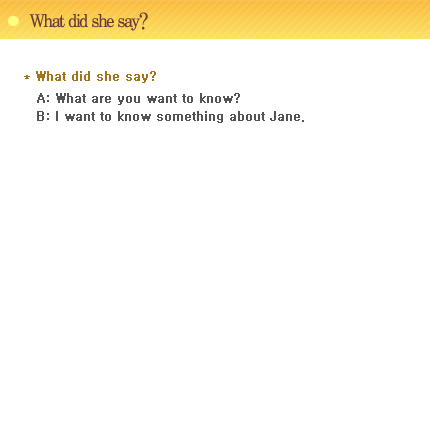 What did she say?

* What did she say?

A: What are you want to know?
B: I want to know something about Jane.